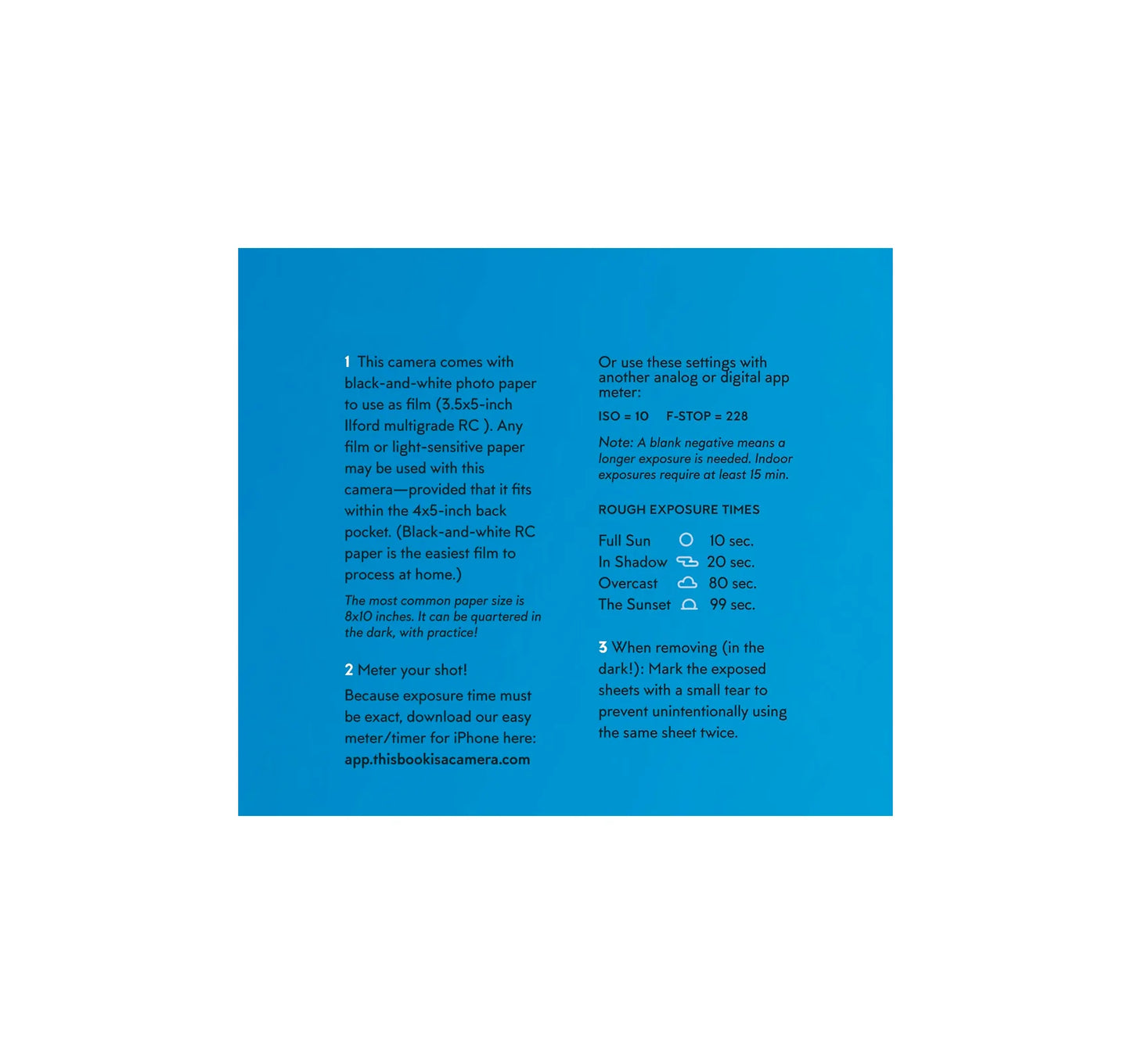 1 This camera comes with black-and-white photo paper to use as film (3.5x5-inch Ilford multigrade RC ). Any film or light-sensitive paper may be used with this camera—provided that it fits within the 4x5-inch back pocket. (Black-and-white RC paper is the easiest film to process at home.)

The most common paper size is 8x10 inches. It can be quartered in the dark, with practice!

2 Meter your shot!

Because exposure time must be exact, download our easy meter/timer for iPhone here: app.thisbookisacamera.com

Or use these settings with another analog or digital app meter:

ISO = 10 F-STOP = 228

Note: A blank negative means a longer exposure is needed. Indoor exposures require at least 15 min.

ROUGH EXPOSURE TIMES

Full Sun 10 sec.
In Shadow 20 sec.
Overcast 80 sec.
The Sunset 99 sec.

3 When removing (in the dark!): Mark the exposed sheets with a small tear to prevent unintentionally using the same sheet twice.